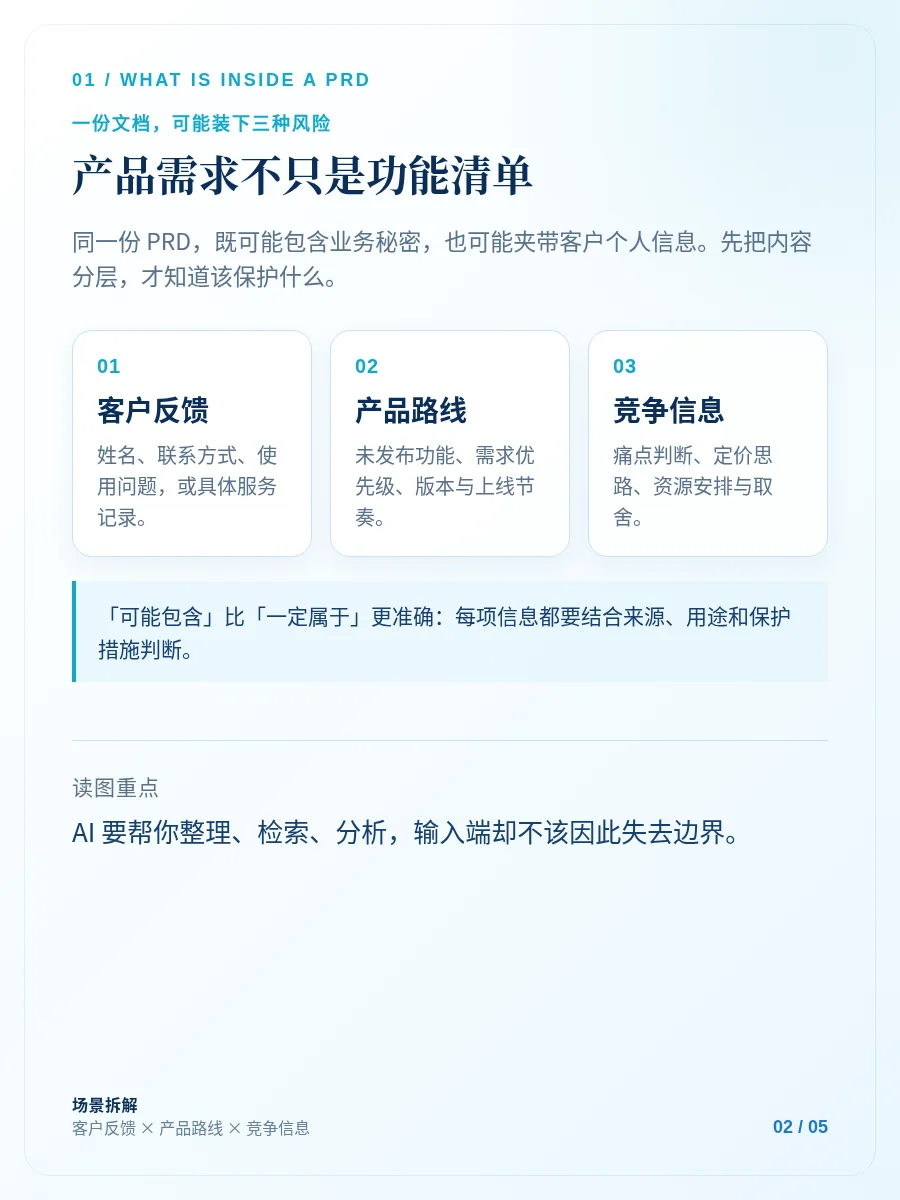 01 / WHAT IS INSIDE A PRD

一份文档，可能装下三种风险

产品需求不只是功能清单

同一份PRD，既可能包含业务秘密，也可能夹带客户个人信息。先把内容分层，才知道该保护什么。

01
客户反馈
姓名、联系方式、使用问题，或具体服务记录。

02
产品路线
未发布功能、需求优先级、版本与上线节奏。

03
竞争信息
痛点判断、定价思路、资源安排与取舍。

「可能包含」比「一定属于」更准确：每项信息都要结合来源、用途和保护措施判断。

读图重点

AI要帮你整理、检索、分析，输入端却不该因此失去边界。

场景拆解
客户反馈 × 产品路线 × 竞争信息

02 / 05